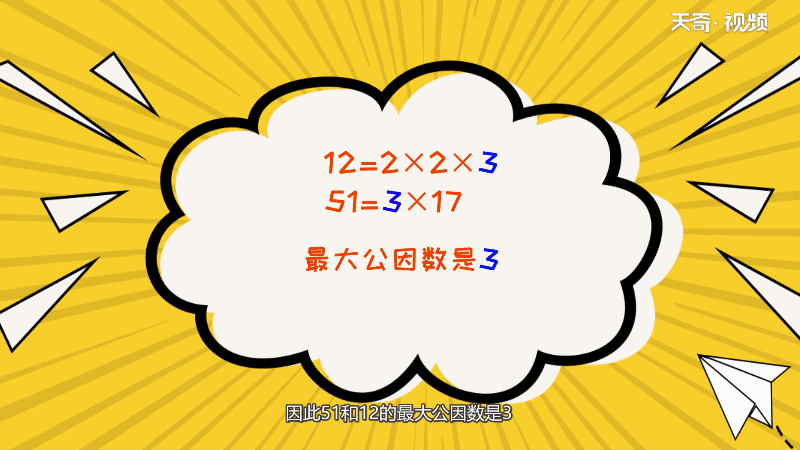 天奇·视频

$12=2\times2\times3$
$51=3\times17$

最大公因数是3

因此51和12的最大公因数是3